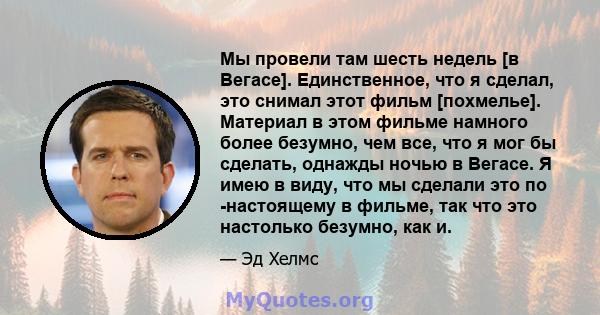 Мы провели там шесть недель [в Вегасе]. Единственное, что я сделал, это снимал этот фильм [похмелье]. Материал в этом фильме намного более безумно, чем все, что я мог бы сделать, однажды ночью в Вегасе. Я имею в виду, что мы сделали это по -настоящему в фильме, так что это настолько безумно, как и.

— Эд Хелмс

MyQuotes.org